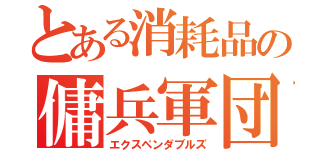 とある消耗品の
傭兵軍団
エクスペンダブルズ